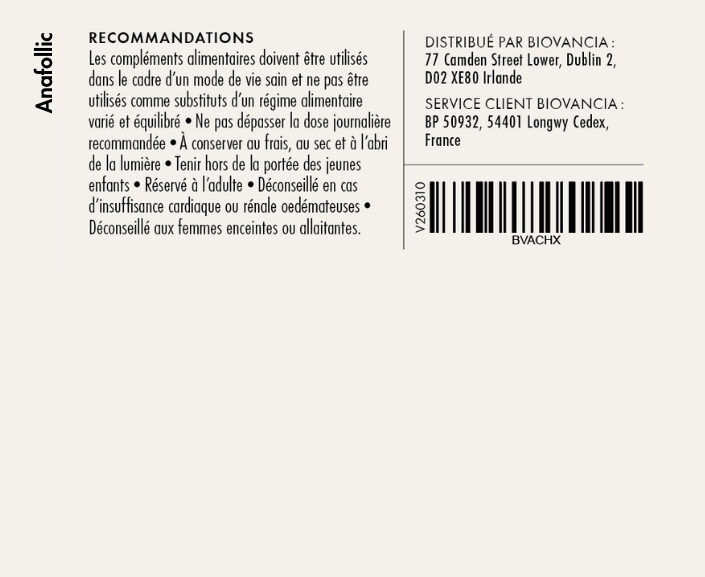 Anafollic

RECOMMANDATIONS

Les compléments alimentaires doivent être utilisés dans le cadre d'un mode de vie sain et ne pas être utilisés comme substituts d'un régime alimentaire varié et équilibré • Ne pas dépasser la dose journalière recommandée • À conserver au frais, au sec et à l'abri de la lumière • Tenir hors de la portée des jeunes enfants • Réservé à l'adulte • Déconseillé en cas d'insuffisance cardiaque ou rénale oedémateuses • Déconseillé aux femmes enceintes ou allaitantes.

DISTRIBUÉ PAR BIOVANCIA :
77 Camden Street Lower, Dublin 2,
D02 XE80 Irlande

SERVICE CLIENT BIOVANCIA :
BP 50932, 54401 Longwy Cedex,
France

V260310

BVACHX